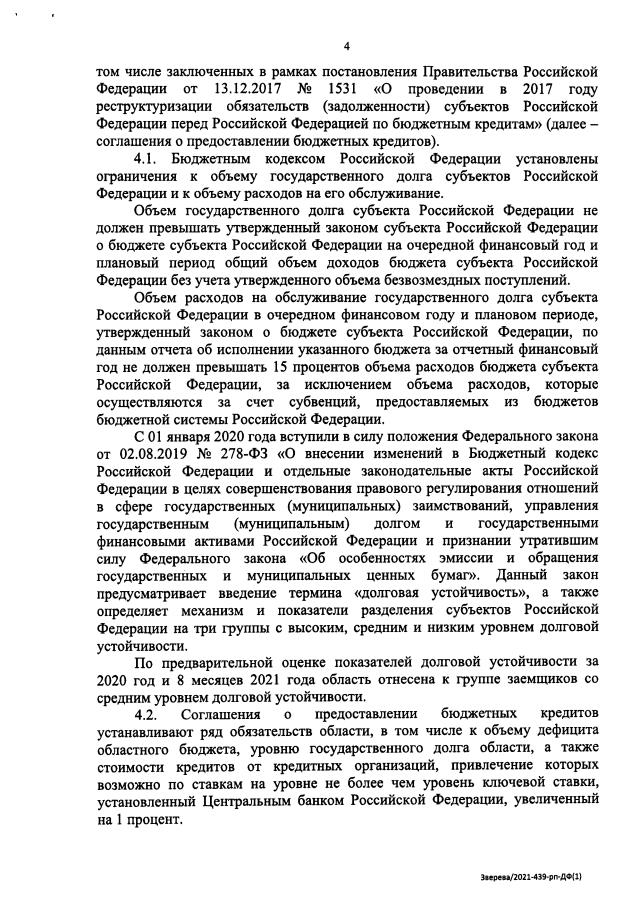 4

том числе заключенных в рамках постановления Правительства Российской Федерации от 13.12.2017 № 1531 «О проведении в 2017 году реструктуризации обязательств (задолженности) субъектов Российской Федерации перед Российской Федерацией по бюджетным кредитам» (далее – соглашения о предоставлении бюджетных кредитов).

4.1. Бюджетным кодексом Российской Федерации установлены ограничения к объему государственного долга субъектов Российской Федерации и к объему расходов на его обслуживание.

Объем государственного долга субъекта Российской Федерации не должен превышать утвержденный законом субъекта Российской Федерации о бюджете субъекта Российской Федерации на очередной финансовый год и плановый период общий объем доходов бюджета субъекта Российской Федерации без учета утвержденного объема безвозмездных поступлений.

Объем расходов на обслуживание государственного долга субъекта Российской Федерации в очередном финансовом году и плановом периоде, утвержденный законом о бюджете субъекта Российской Федерации, по данным отчета об исполнении указанного бюджета за отчетный финансовый год не должен превышать 15 процентов объема расходов бюджета субъекта Российской Федерации, за исключением объема расходов, которые осуществляются за счет субвенций, предоставляемых из бюджетов бюджетной системы Российской Федерации.

С 01 января 2020 года вступили в силу положения Федерального закона от 02.08.2019 № 278-ФЗ «О внесении изменений в Бюджетный кодекс Российской Федерации и отдельные законодательные акты Российской Федерации в целях совершенствования правового регулирования отношений в сфере государственных (муниципальных) заимствований, управления государственным (муниципальным) долгом и государственными финансовыми активами Российской Федерации и признании утратившим силу Федерального закона «Об особенностях эмиссии и обращения государственных и муниципальных ценных бумаг». Данный закон предусматривает введение термина «долговая устойчивость», а также определяет механизм и показатели разделения субъектов Российской Федерации на три группы с высоким, средним и низким уровнем долговой устойчивости.

По предварительной оценке показателей долговой устойчивости за 2020 год и 8 месяцев 2021 года область отнесена к группе заемщиков со средним уровнем долговой устойчивости.

4.2. Соглашения о предоставлении бюджетных кредитов устанавливают ряд обязательств области, в том числе к объему дефицита областного бюджета, уровню государственного долга области, а также стоимости кредитов от кредитных организаций, привлечение которых возможно по ставкам на уровне не более чем уровень ключевой ставки, установленный Центральным банком Российской Федерации, увеличенный на 1 процент.

Зверева/2021-439-рп-ДФ(1)